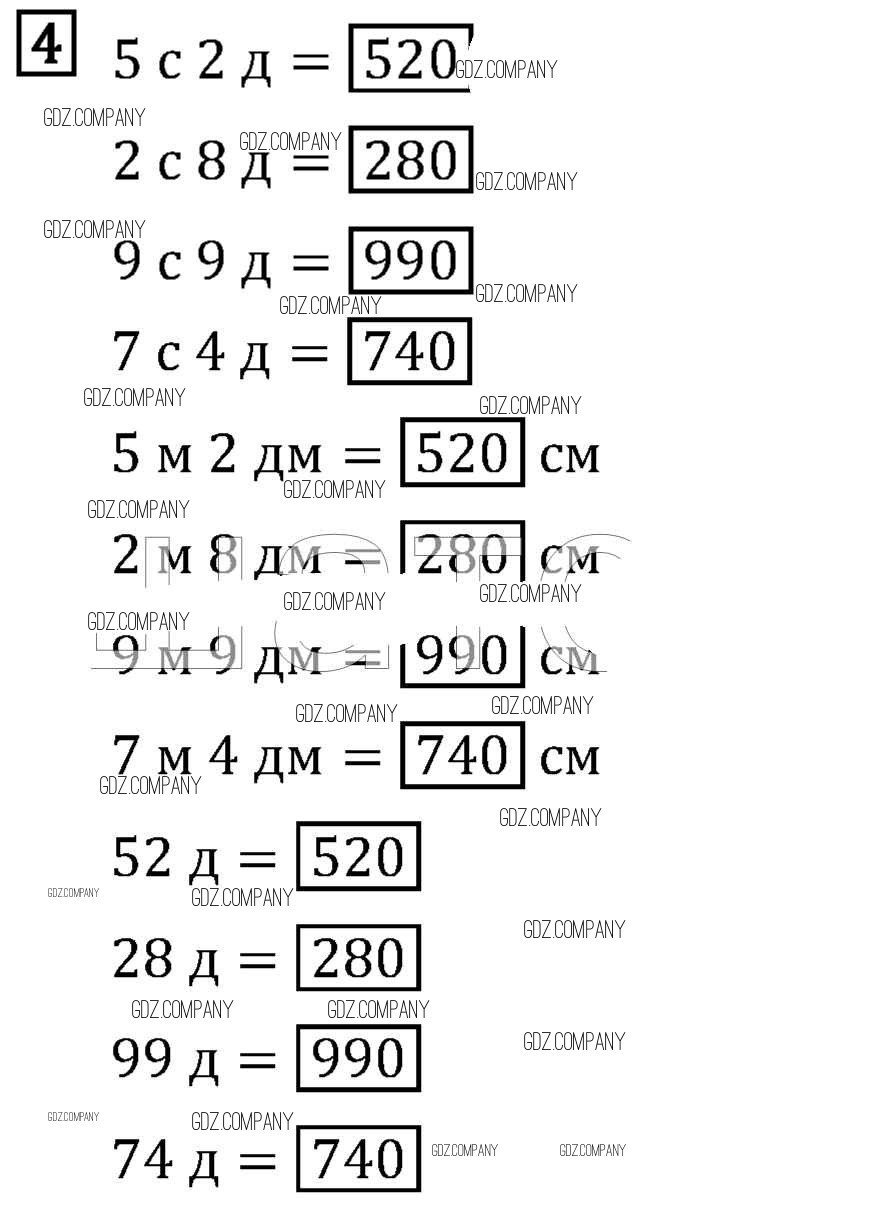 4

5 с 2 д = 520

2 с 8 д = 280

9 с 9 д = 990

7 с 4 д = 740

5 м 2 дм = 520 см

2 м 8 дм = 280 см

9 м 9 дм = 990 см

7 м 4 дм = 740 см

52 д = 520

28 д = 280

99 д = 990

74 д = 740

GDZ.COMPANY